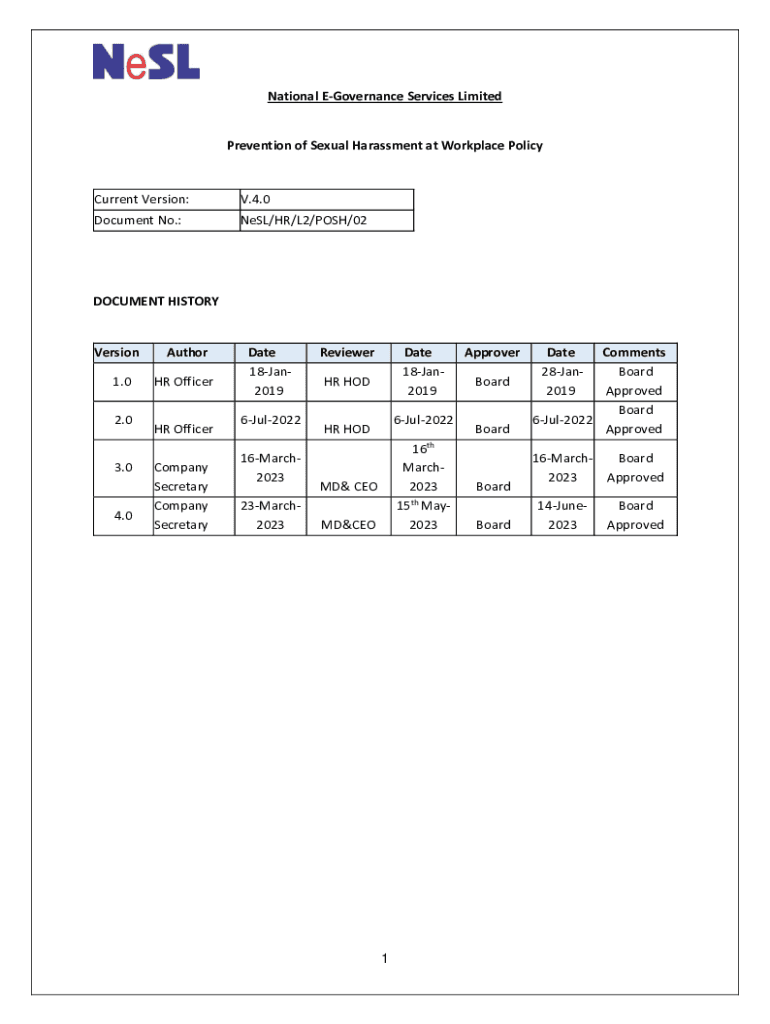 NeSL

National E-Governance Services Limited

Prevention of Sexual Harassment at Workplace Policy

| Current Version: | V.4.0 |
|---|---|
| Document No.: | NeSL/HR/L2/POSH/02 |

DOCUMENT HISTORY

| Version | Author | Date | Reviewer | Date | Approver | Date | Comments |
|---|---|---|---|---|---|---|---|
| 1.0 | HR Officer | 18-Jan-2019 | HR HOD | 18-Jan-2019 | Board | 28-Jan-2019 | Board Approved |
| 2.0 | HR Officer | 6-Jul-2022 | HR HOD | 6-Jul-2022 | Board | 6-Jul-2022 | Board Approved |
| 3.0 | Company Secretary | 16-March-2023 | MD& CEO | $16^{th}$ March-2023 | Board | 16-March-2023 | Board Approved |
| 4.0 | Company Secretary | 23-March-2023 | MD&CEO | $15^{th}$ May-2023 | Board | 14-June-2023 | Board Approved |

1